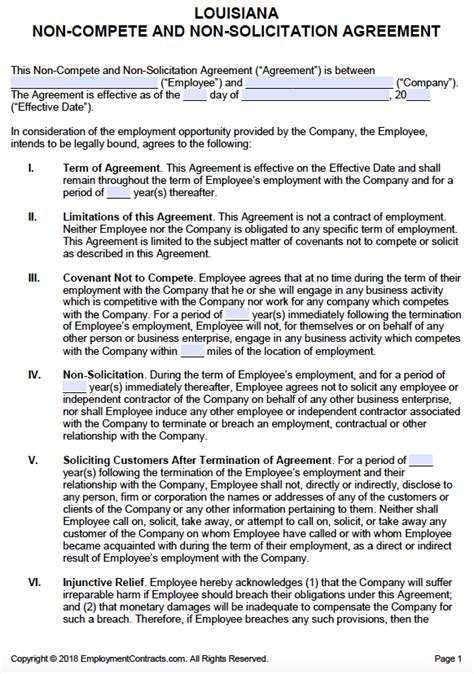 LOUISIANA
NON-COMPETE AND NON-SOLICITATION AGREEMENT

This Non-Compete and Non-Solicitation Agreement ("Agreement") is between ________________________ ("Employee") and ________________________ ("Company"). The Agreement is effective as of the ____ day of ________________________, 20____ ("Effective Date").

In consideration of the employment opportunity provided by the Company, the Employee, intends to be legally bound, agrees to the following:

I. Term of Agreement. This Agreement is effective on the Effective Date and shall remain throughout the term of Employee's employment with the Company and for a period of ____ year(s) thereafter.

II. Limitations of this Agreement. This Agreement is not a contract of employment. Neither Employee nor the Company is obligated to any specific term of employment. This Agreement is limited to the subject matter of covenants not to compete or solicit as described in this Agreement.

III. Covenant Not to Compete. Employee agrees that at no time during the term of their employment with the Company that he or she will engage in any business activity which is competitive with the Company nor work for any company which competes with the Company. For a period of ____ year(s) immediately following the termination of Employee's employment, Employee will not, for themselves or on behalf of any other person or business enterprise, engage in any business activity which competes with the Company within ____ miles of the location of employment.

IV. Non-Solicitation. During the term of Employee's employment, and for a period of ____ year(s) immediately thereafter, Employee agrees not to solicit any employee or independent contractor of the Company on behalf of any other business enterprise, nor shall Employee induce any other employee or independent contractor associated with the Company to terminate or breach an employment, contractual or other relationship with the Company.

V. Soliciting Customers After Termination of Agreement. For a period of ____ year(s) following the termination of the Employee's employment and their relationship with the Company, Employee shall not, directly or indirectly, disclose to any person, firm or corporation the names or addresses of any of the customers or clients of the Company or any other information pertaining to them. Neither shall Employee call on, solicit, take away, or attempt to call on, solicit, or take away any customer of the Company on whom Employee have called or with whom Employee became acquainted with during the term of their employment, as a direct or indirect result of Employee's employment with the Company.

VI. Injunctive Relief. Employee hereby acknowledges (1) that the Company will suffer irreparable harm if Employee should breach their obligations under this Agreement; and (2) that monetary damages will be inadequate to compensate the Company for such a breach. Therefore, if Employee breaches any such provisions, then the

Copyright © 2018 EmploymentContracts.com. All Rights Reserved.
Page 1